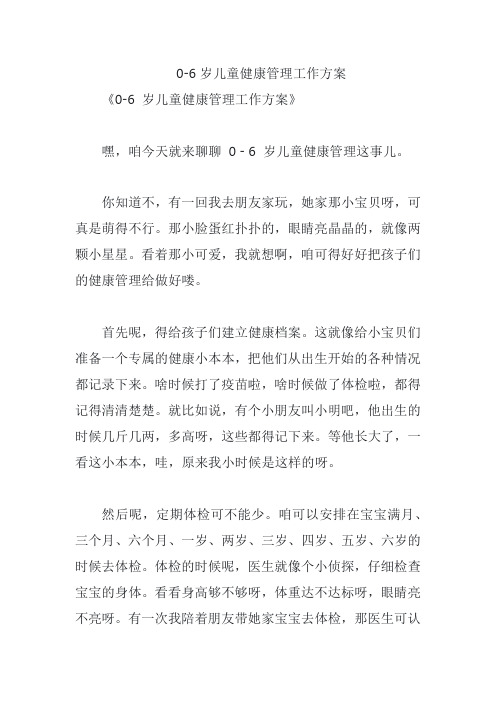 0-6 岁儿童健康管理工作方案

《0-6 岁儿童健康管理工作方案》

嘿，咱今天就来聊聊 0 - 6 岁儿童健康管理这事儿。

你知道不，有一回我去朋友家玩，她家那小宝贝呀，可真是萌得不行。那小脸蛋红扑扑的，眼睛亮晶晶的，就像两颗小星星。看着那小可爱，我就想啊，咱可得好好把孩子们的健康管理给做好喽。

首先呢，得给孩子们建立健康档案。这就像给小宝贝们准备一个专属的健康小本本，把他们从出生开始的各种情况都记录下来。啥时候打了疫苗啦，啥时候做了体检啦，都得记得清清楚楚。就比如说，有个小朋友叫小明吧，他出生的时候几斤几两，多高呀，这些都得记下来。等他长大了，一看这小本本，哇，原来我小时候是这样的呀。

然后呢，定期体检可不能少。咱可以安排在宝宝满月、三个月、六个月、一岁、两岁、三岁、四岁、五岁、六岁的时候去体检。体检的时候呢，医生就像个小侦探，仔细检查宝宝的身体。看看身高够不够呀，体重达不达标呀，眼睛亮不亮呀。有一次我陪着朋友带她家宝宝去体检，那医生可认